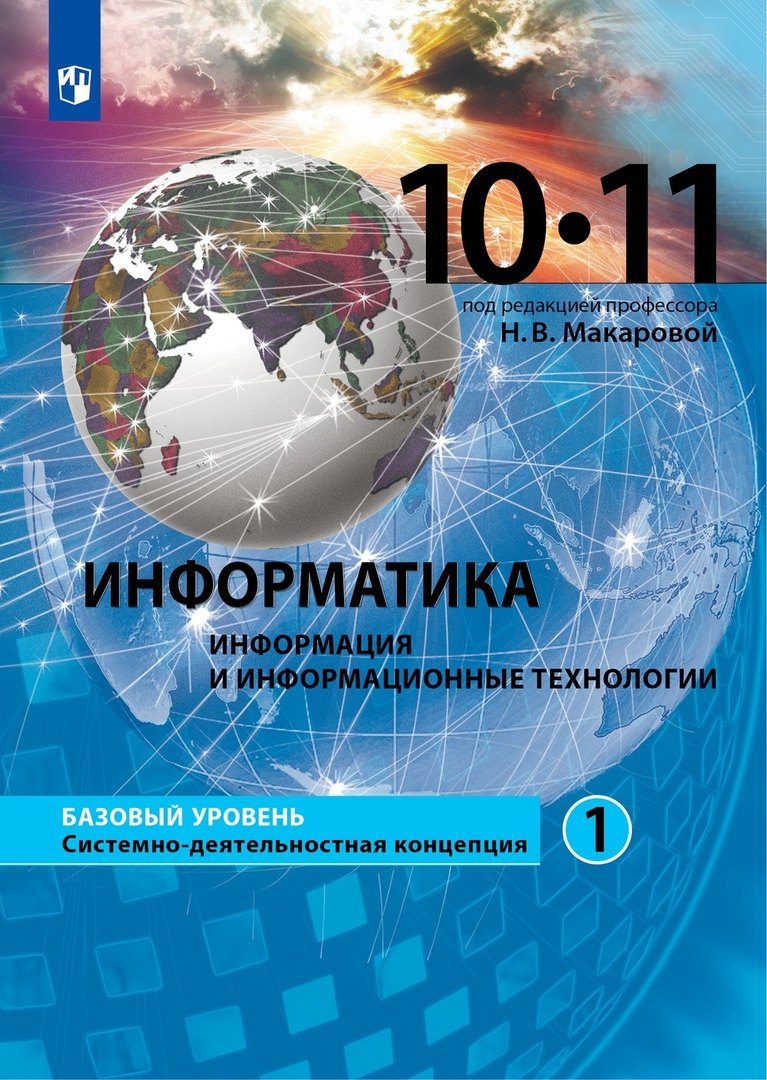 10•11

под редакцией профессора
Н. В. Макаровой

ИНФОРМАТИКА

ИНФОРМАЦИЯ
И ИНФОРМАЦИОННЫЕ ТЕХНОЛОГИИ

БАЗОВЫЙ УРОВЕНЬ
Системно-деятельностная концепция

1